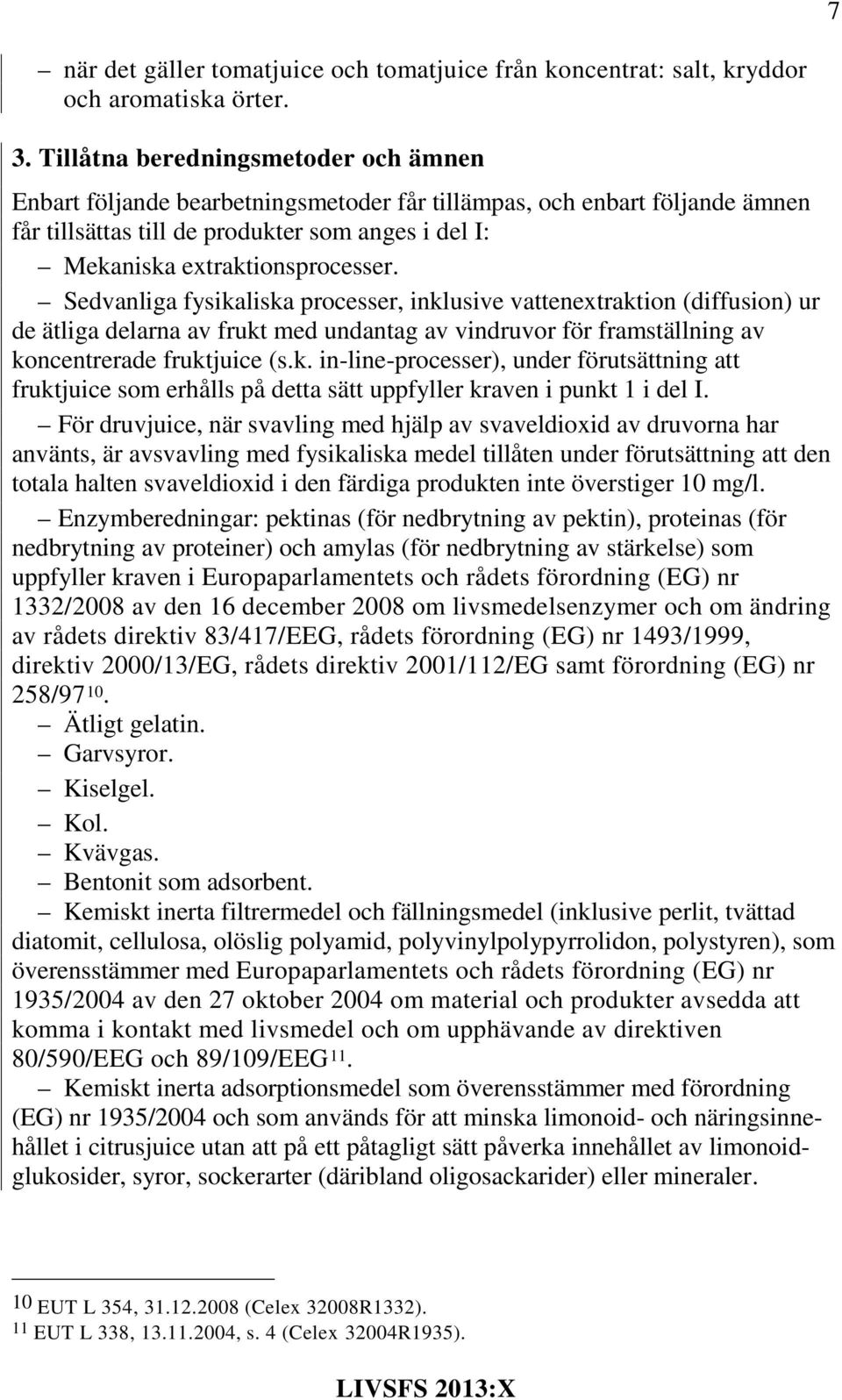 7

– när det gäller tomatjuice och tomatjuice från koncentrat: salt, kryddor och aromatiska örter.

3. Tillåtna beredningsmetoder och ämnen

Enbart följande bearbetningsmetoder får tillämpas, och enbart följande ämnen får tillsättas till de produkter som anges i del I:

– Mekaniska extraktionsprocesser.

– Sedvanliga fysikaliska processer, inklusive vattenextraktion (diffusion) ur de ätliga delarna av frukt med undantag av vindruvor för framställning av koncentrerade fruktjuice (s.k. in-line-processer), under förutsättning att fruktjuice som erhålls på detta sätt uppfyller kraven i punkt 1 i del I.

– För druvjuice, när svavling med hjälp av svaveldioxid av druvorna har använts, är avsvavling med fysikaliska medel tillåten under förutsättning att den totala halten svaveldioxid i den färdiga produkten inte överstiger 10 mg/l.

– Enzymberedningar: pektinas (för nedbrytning av pektin), proteinas (för nedbrytning av proteiner) och amylas (för nedbrytning av stärkelse) som uppfyller kraven i Europaparlamentets och rådets förordning (EG) nr 1332/2008 av den 16 december 2008 om livsmedelsenzymer och om ändring av rådets direktiv 83/417/EEG, rådets förordning (EG) nr 1493/1999, direktiv 2000/13/EG, rådets direktiv 2001/112/EG samt förordning (EG) nr 258/97$^{10}$.

– Ätligt gelatin.

– Garvsyror.

– Kiselgel.

– Kol.

– Kvävgas.

– Bentonit som adsorbent.

– Kemiskt inerta filtrermedel och fällningsmedel (inklusive perlit, tvättad diatomit, cellulosa, olöslig polyamid, polyvinylpolypyrrolidon, polystyren), som överensstämmer med Europaparlamentets och rådets förordning (EG) nr 1935/2004 av den 27 oktober 2004 om material och produkter avsedda att komma i kontakt med livsmedel och om upphävande av direktiven 80/590/EEG och 89/109/EEG$^{11}$.

– Kemiskt inerta adsorptionsmedel som överensstämmer med förordning (EG) nr 1935/2004 och som används för att minska limonoid- och näringsinnehållet i citrusjuice utan att på ett påtagligt sätt påverka innehållet av limonoidglukosider, syror, sockerarter (däribland oligosackarider) eller mineraler.

$^{10}$ EUT L 354, 31.12.2008 (Celex 32008R1332).
$^{11}$ EUT L 338, 13.11.2004, s. 4 (Celex 32004R1935).

LIVSFS 2013:X